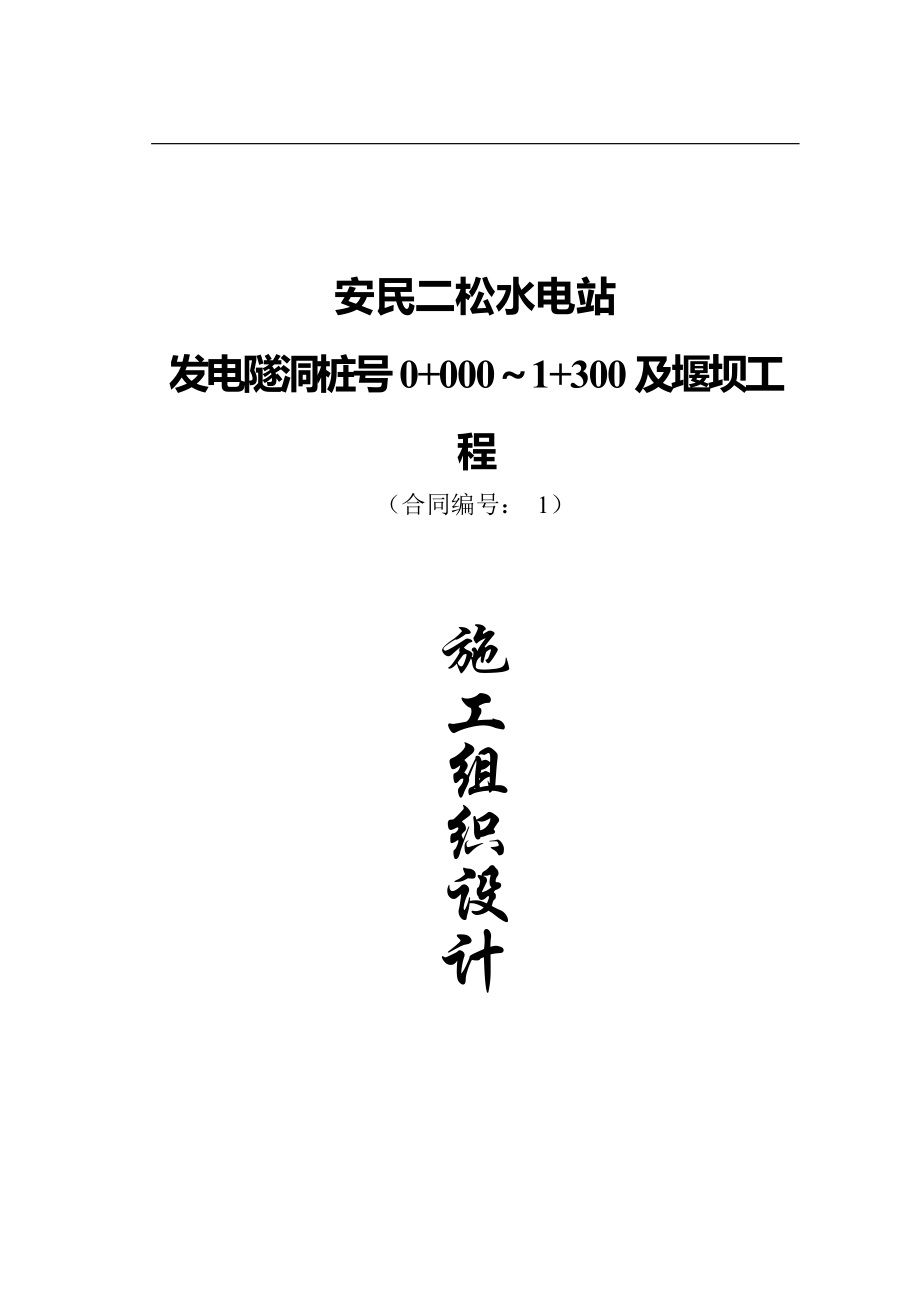 安民二松水电站

发电隧洞桩号 0+000～1+300 及堰坝工程

（合同编号： 1）

施工组织设计